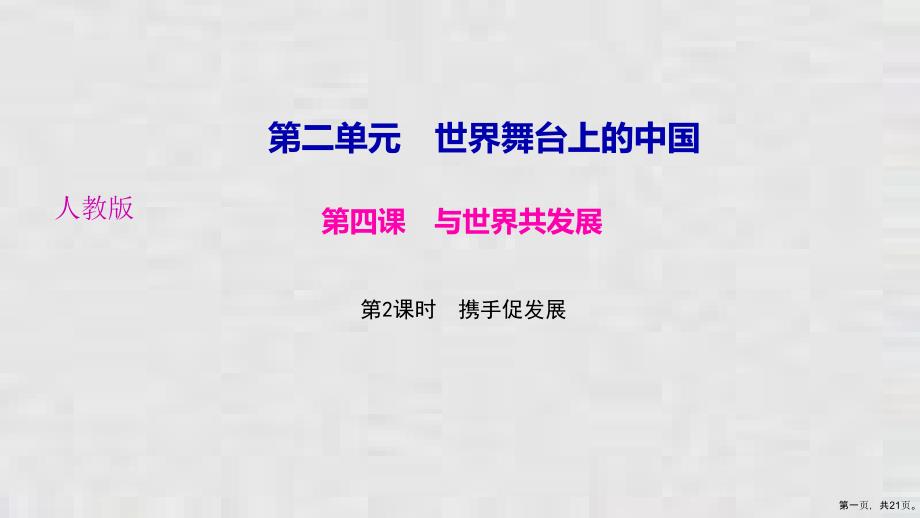 第二单元　世界舞台上的中国

人教版

第四课　与世界共发展

第2课时　携手促发展

第一页，共21页。